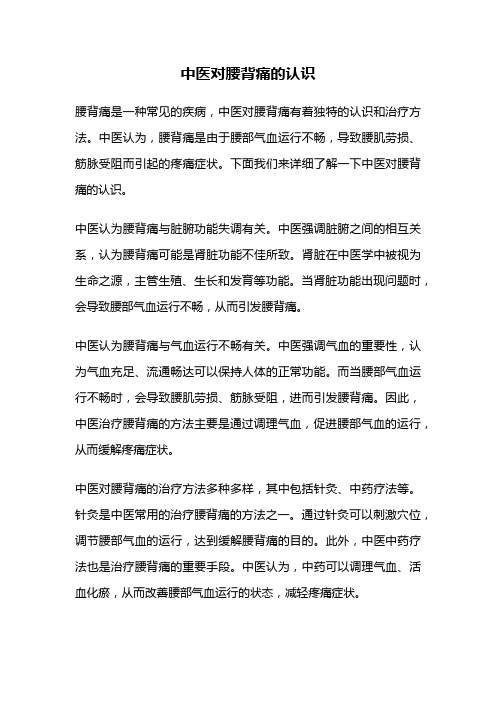 中医对腰背痛的认识

腰背痛是一种常见的疾病，中医对腰背痛有着独特的认识和治疗方法。中医认为，腰背痛是由于腰部气血运行不畅，导致腰肌劳损、筋脉受阻而引起的疼痛症状。下面我们来详细了解一下中医对腰背痛的认识。

中医认为腰背痛与脏腑功能失调有关。中医强调脏腑之间的相互关系，认为腰背痛可能是肾脏功能不佳所致。肾脏在中医学中被视为生命之源，主管生殖、生长和发育等功能。当肾脏功能出现问题时，会导致腰部气血运行不畅，从而引发腰背痛。

中医认为腰背痛与气血运行不畅有关。中医强调气血的重要性，认为气血充足、流通畅达可以保持人体的正常功能。而当腰部气血运行不畅时，会导致腰肌劳损、筋脉受阻，进而引发腰背痛。因此，中医治疗腰背痛的方法主要是通过调理气血，促进腰部气血的运行，从而缓解疼痛症状。

中医对腰背痛的治疗方法多种多样，其中包括针灸、中药疗法等。针灸是中医常用的治疗腰背痛的方法之一。通过针灸可以刺激穴位，调节腰部气血的运行，达到缓解腰背痛的目的。此外，中医中药疗法也是治疗腰背痛的重要手段。中医认为，中药可以调理气血、活血化瘀，从而改善腰部气血运行的状态，减轻疼痛症状。